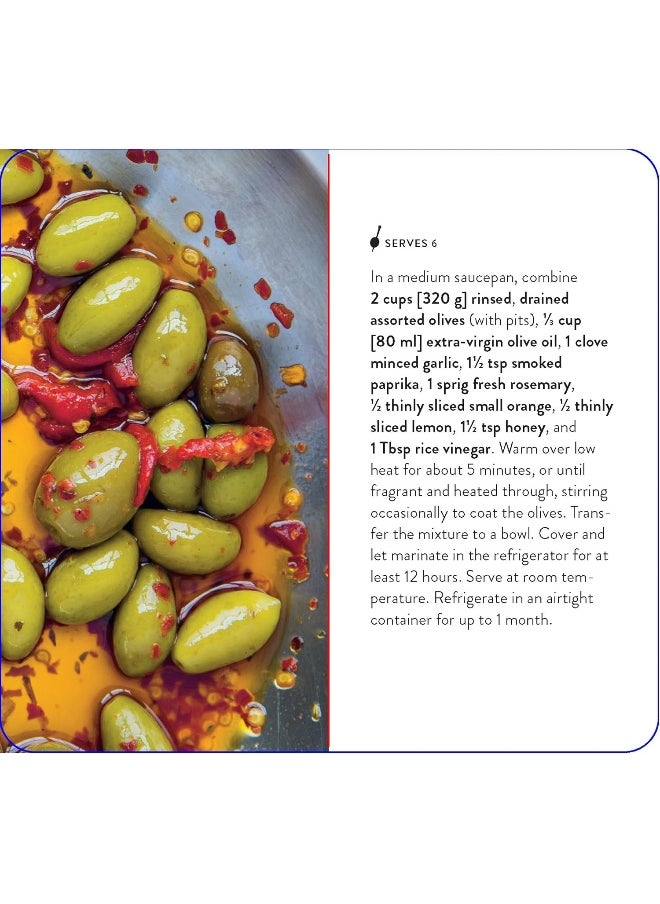 SERVES 6

In a medium saucepan, combine 2 cups [320 g] rinsed, drained assorted olives (with pits), ⅓ cup [80 ml] extra-virgin olive oil, 1 clove minced garlic, 1½ tsp smoked paprika, 1 sprig fresh rosemary, ½ thinly sliced small orange, ½ thinly sliced lemon, 1½ tsp honey, and 1 Tbsp rice vinegar. Warm over low heat for about 5 minutes, or until fragrant and heated through, stirring occasionally to coat the olives. Transfer the mixture to a bowl. Cover and let marinate in the refrigerator for at least 12 hours. Serve at room temperature. Refrigerate in an airtight container for up to 1 month.